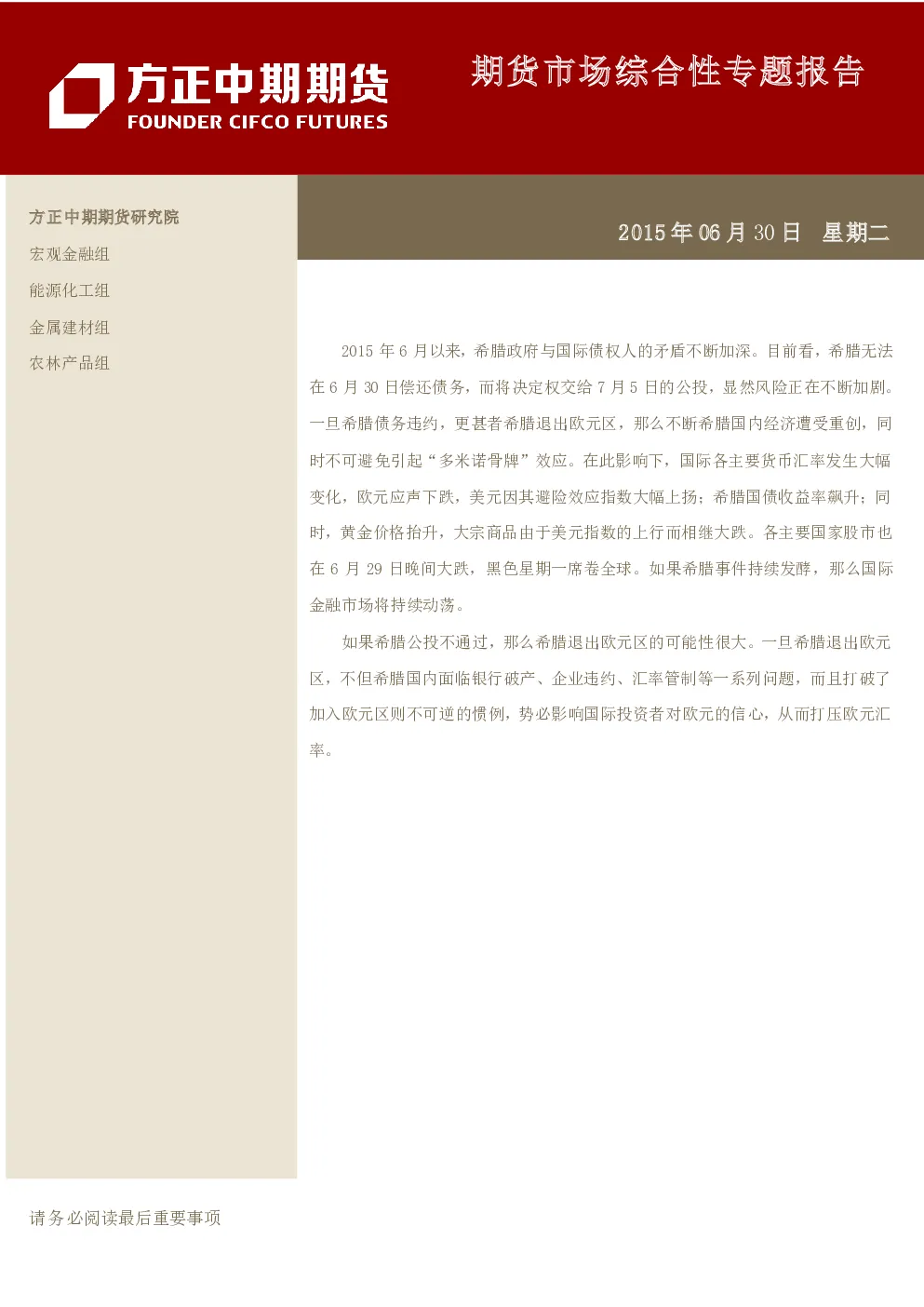 方正中期期货
FOUNDER CIFCO FUTURES

期货市场综合性专题报告

方正中期期货研究院
宏观金融组
能源化工组
金属建材组
农林产品组

2015 年 06 月 30 日 星期二

2015 年 6 月以来，希腊政府与国际债权人的矛盾不断加深。目前看，希腊无法在 6 月 30 日偿还债务，而将决定权交给 7 月 5 日的公投，显然风险正在不断加剧。一旦希腊债务违约，更甚者希腊退出欧元区，那么不断希腊国内经济遭受重创，同时不可避免引起“多米诺骨牌”效应。在此影响下，国际各主要货币汇率发生大幅变化，欧元应声下跌，美元因其避险效应指数大幅上扬；希腊国债收益率飙升；同时，黄金价格抬升，大宗商品由于美元指数的上行而相继大跌。各主要国家股市也在 6 月 29 日晚间大跌，黑色星期一席卷全球。如果希腊事件持续发酵，那么国际金融市场将持续动荡。

如果希腊公投不通过，那么希腊退出欧元区的可能性很大。一旦希腊退出欧元区，不但希腊国内面临银行破产、企业违约、汇率管制等一系列问题，而且打破了加入欧元区则不可逆的惯例，势必影响国际投资者对欧元的信心，从而打压欧元汇率。

请务必阅读最后重要事项